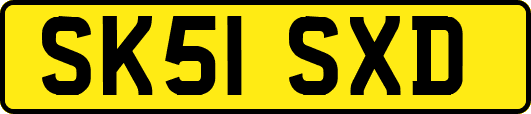 SK51 SXD